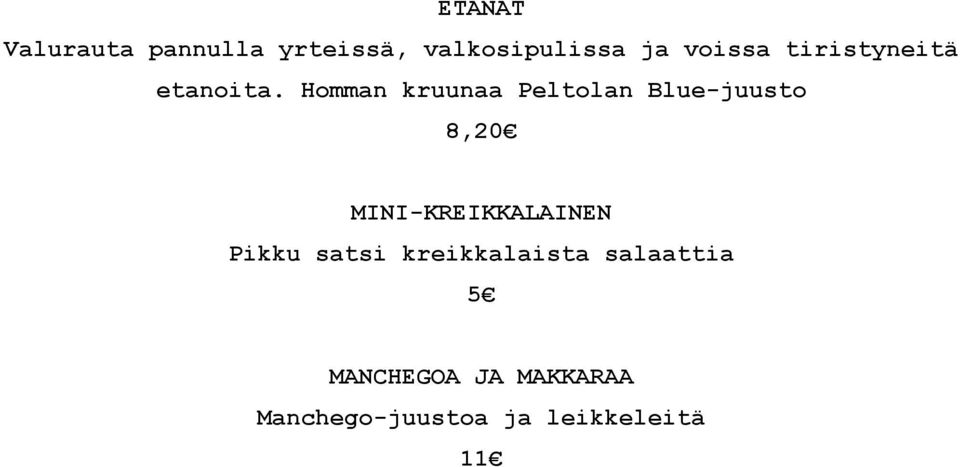 ETANAT

Valurauta pannulla yrteissä, valkosipulissa ja voissa tiristyneitä etanoita. Homman kruunaa Peltolan Blue-juusto

8,20€

MINI-KREIKKALAINEN

Pikku satsi kreikkalaista salaattia

5€

MANCHEGOA JA MAKKARAA

Manchego-juustoa ja leikkeleitä

11€